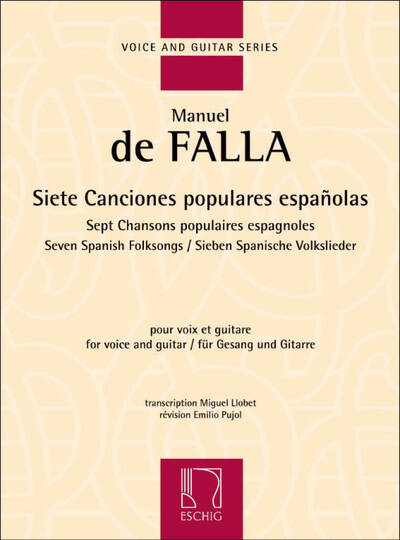 VOICE AND GUITAR SERIES

Manuel
de FALLA

Siete Canciones populares españolas
Sept Chansons populaires espagnoles
Seven Spanish Folksongs / Sieben Spanische Volkslieder

pour voix et guitare
for voice and guitar / für Gesang und Gitarre

transcription Miguel Llobet
révision Emilio Pujol

ESCHIG